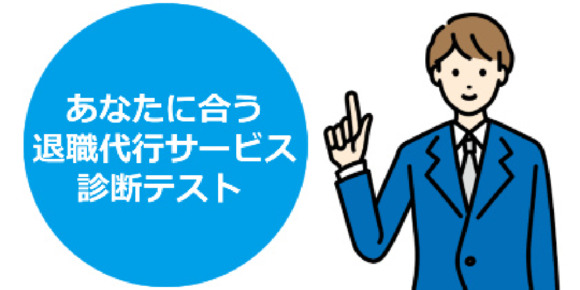 あなたに合う
退職代行サービス
診断テスト